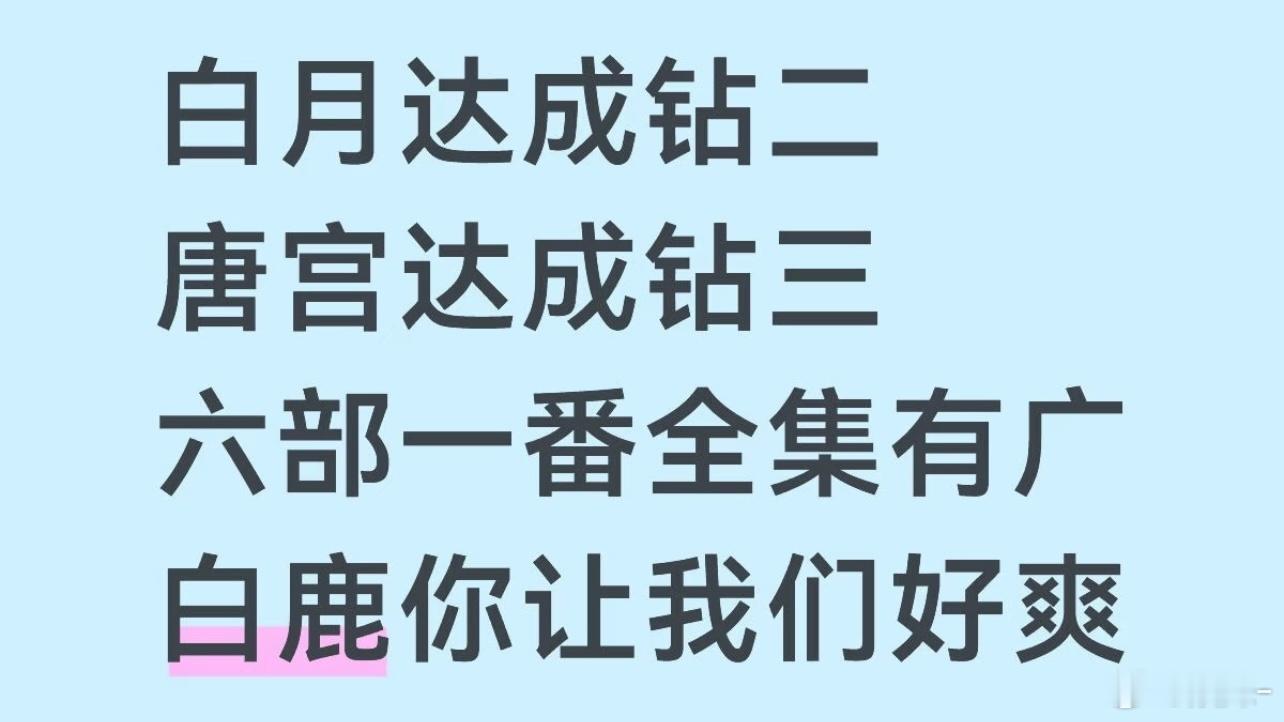 白月达成钻二
唐宫达成钻三
六部一番全集有广
白鹿你让我们好爽